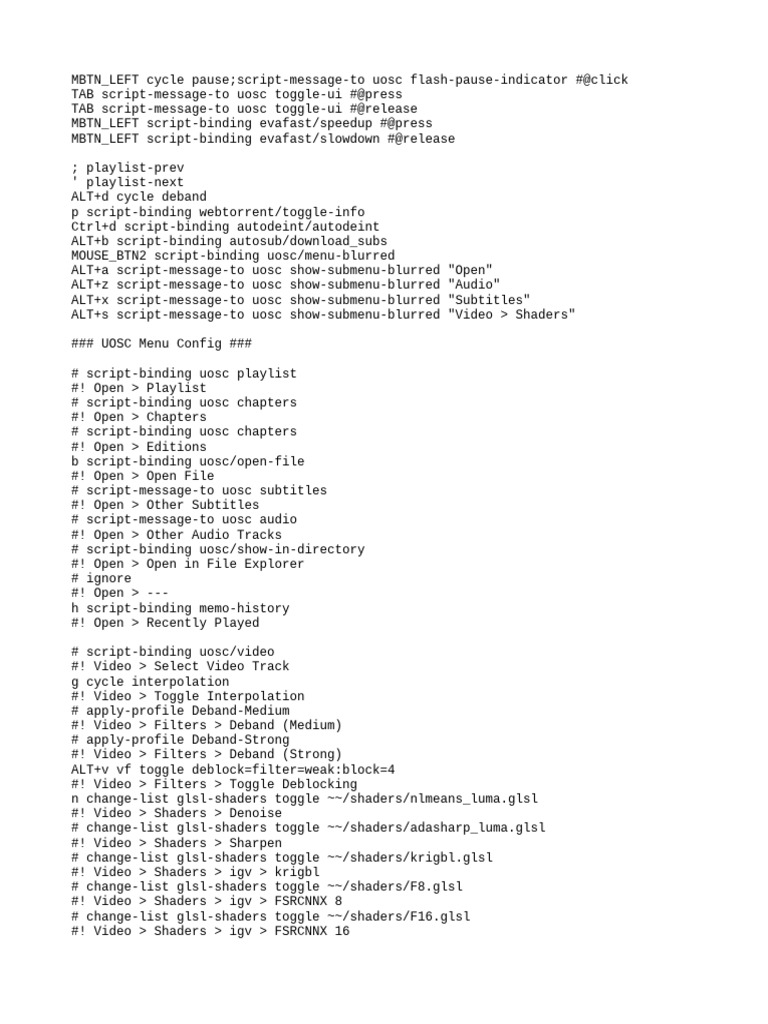 MBTN_LEFT cycle pause;script-message-to uosc flash-pause-indicator #@click
TAB script-message-to uosc toggle-ui #@press
TAB script-message-to uosc toggle-ui #@release
MBTN_LEFT script-binding evafast/speedup #@press
MBTN_LEFT script-binding evafast/slowdown #@release

; playlist-prev
' playlist-next
ALT+d cycle deband
p script-binding webtorrent/toggle-info
Ctrl+d script-binding autodeint/autodeint
ALT+b script-binding autosub/download_subs
MOUSE_BTN2 script-binding uosc/menu-blurred
ALT+a script-message-to uosc show-submenu-blurred "Open"
ALT+z script-message-to uosc show-submenu-blurred "Audio"
ALT+x script-message-to uosc show-submenu-blurred "Subtitles"
ALT+s script-message-to uosc show-submenu-blurred "Video > Shaders"

### UOSC Menu Config ###

# script-binding uosc playlist
#! Open > Playlist
# script-binding uosc chapters
#! Open > Chapters
# script-binding uosc chapters
#! Open > Editions
b script-binding uosc/open-file
#! Open > Open File
# script-message-to uosc subtitles
#! Open > Other Subtitles
# script-message-to uosc audio
#! Open > Other Audio Tracks
# script-binding uosc/show-in-directory
#! Open > Open in File Explorer
# ignore
#! Open > ---
h script-binding memo-history
#! Open > Recently Played

# script-binding uosc/video
#! Video > Select Video Track
g cycle interpolation
#! Video > Toggle Interpolation
# apply-profile Deband-Medium
#! Video > Filters > Deband (Medium)
# apply-profile Deband-Strong
#! Video > Filters > Deband (Strong)
ALT+v vf toggle deblock=filter=weak:block=4
#! Video > Filters > Toggle Deblocking
n change-list glsl-shaders toggle ~~/shaders/nlmeans_luma.glsl
#! Video > Shaders > Denoise
# change-list glsl-shaders toggle ~~/shaders/adasharp_luma.glsl
#! Video > Shaders > Sharpen
# change-list glsl-shaders toggle ~~/shaders/krigbl.glsl
#! Video > Shaders > igv > krigbl
# change-list glsl-shaders toggle ~~/shaders/F8.glsl
#! Video > Shaders > igv > FSRCNNX 8
# change-list glsl-shaders toggle ~~/shaders/F16.glsl
#! Video > Shaders > igv > FSRCNNX 16